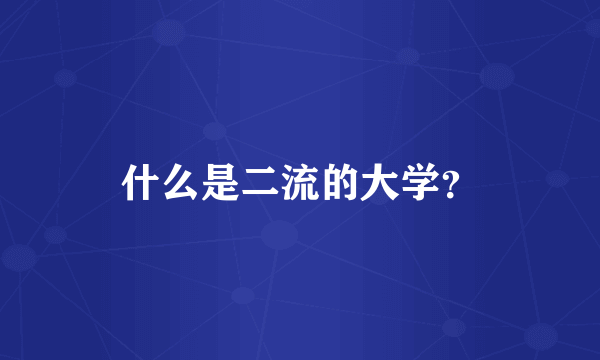 什么是二流的大学?